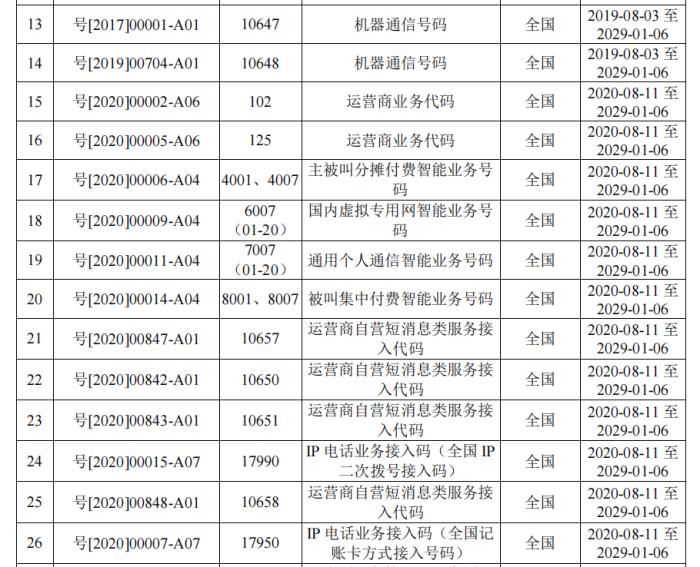 | 13 | 号[2017]00001-A01 | 10647 | 机器通信号码 | 全国 | 2019-08-03至2029-01-06 |
|---|---|---|---|---|---|
| 14 | 号[2019]00704-A01 | 10648 | 机器通信号码 | 全国 | 2019-08-03至2029-01-06 |
| 15 | 号[2020]00002-A06 | 102 | 运营商业务代码 | 全国 | 2020-08-11至2029-01-06 |
| 16 | 号[2020]00005-A06 | 125 | 运营商业务代码 | 全国 | 2020-08-11至2029-01-06 |
| 17 | 号[2020]00006-A04 | 4001、4007 | 主被叫分摊付费智能业务号码 | 全国 | 2020-08-11至2029-01-06 |
| 18 | 号[2020]00009-A04 | 6007（01-20） | 国内虚拟专用网智能业务号码 | 全国 | 2020-08-11至2029-01-06 |
| 19 | 号[2020]00011-A04 | 7007（01-20） | 通用个人通信智能业务号码 | 全国 | 2020-08-11至2029-01-06 |
| 20 | 号[2020]00014-A04 | 8001、8007 | 被叫集中付费智能业务号码 | 全国 | 2020-08-11至2029-01-06 |
| 21 | 号[2020]00847-A01 | 10657 | 运营商自营短消息类服务接入代码 | 全国 | 2020-08-11至2029-01-06 |
| 22 | 号[2020]00842-A01 | 10650 | 运营商自营短消息类服务接入代码 | 全国 | 2020-08-11至2029-01-06 |
| 23 | 号[2020]00843-A01 | 10651 | 运营商自营短消息类服务接入代码 | 全国 | 2020-08-11至2029-01-06 |
| 24 | 号[2020]00015-A07 | 17990 | IP电话业务接入码（全国IP二次拨号接入码） | 全国 | 2020-08-11至2029-01-06 |
| 25 | 号[2020]00848-A01 | 10658 | 运营商自营短消息类服务接入代码 | 全国 | 2020-08-11至2029-01-06 |
| 26 | 号[2020]00007-A07 | 17950 | IP电话业务接入码（全国记账卡方式接入号码） | 全国 | 2020-08-11至2029-01-06 |